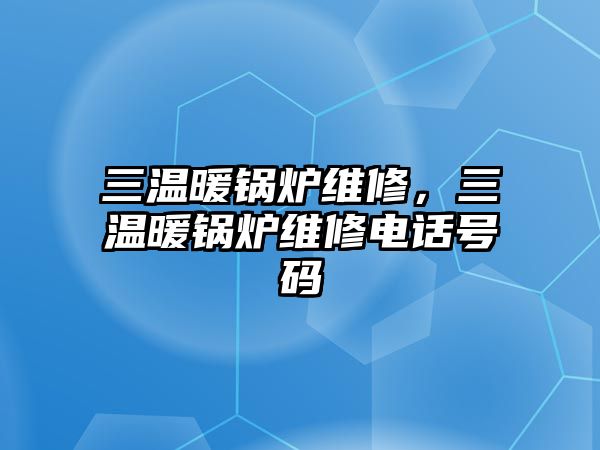 三温暖锅炉维修，三温暖锅炉维修电话号码